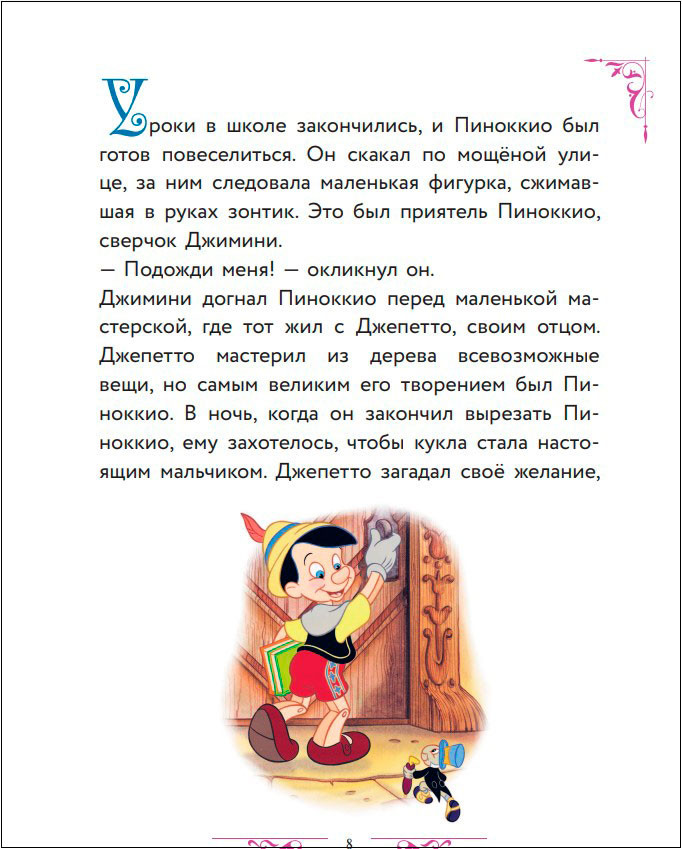 Уроки в школе закончились, и Пиноккио был готов повеселиться. Он скакал по мощёной улице, за ним следовала маленькая фигурка, сжимавшая в руках зонтик. Это был приятель Пиноккио, сверчок Джимини.
— Подожди меня! — окликнул он.
Джимини догнал Пиноккио перед маленькой мастерской, где тот жил с Джепетто, своим отцом. Джепетто мастерил из дерева всевозможные вещи, но самым великим его творением был Пиноккио. В ночь, когда он закончил вырезать Пиноккио, ему захотелось, чтобы кукла стала настоящим мальчиком. Джепетто загадал своё желание,

8